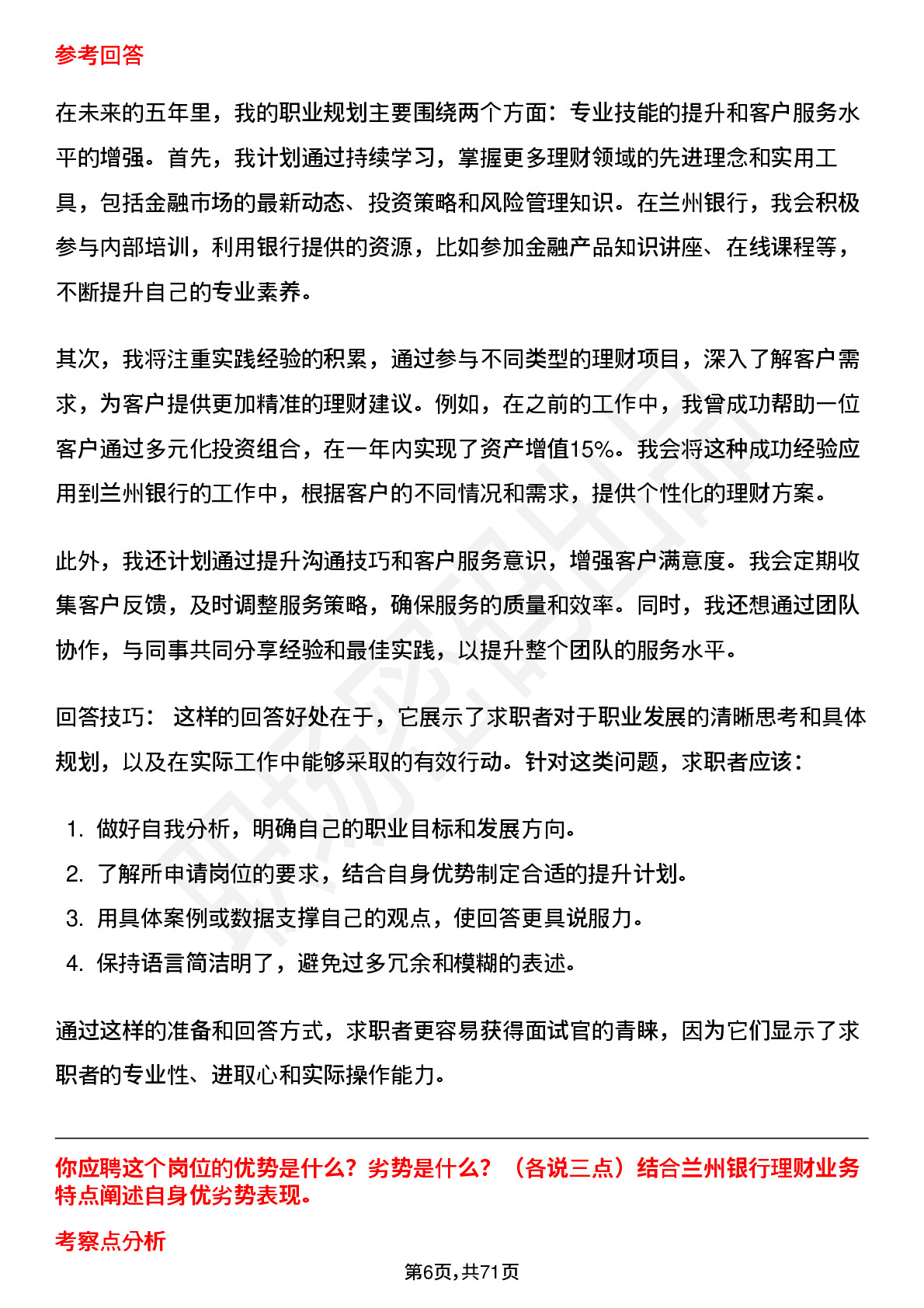 参考回答

在未来的五年里，我的职业规划主要围绕两个方面：专业技能的提升和客户服务水平的增强。首先，我计划通过持续学习，掌握更多理财领域的先进理念和实用工具，包括金融市场的最新动态、投资策略和风险管理知识。在兰州银行，我会积极参与内部培训，利用银行提供的资源，比如参加金融产品知识讲座、在线课程等，不断提升自己的专业素养。

其次，我将注重实践经验的积累，通过参与不同类型的理财项目，深入了解客户需求，为客户提供更加精准的理财建议。例如，在之前的工作中，我曾成功帮助一位客户通过多元化投资组合，在一年内实现了资产增值15%。我会将这种成功经验应用到兰州银行的工作中，根据客户的不同情况和需求，提供个性化的理财方案。

此外，我还计划通过提升沟通技巧和客户服务意识，增强客户满意度。我会定期收集客户反馈，及时调整服务策略，确保服务的质量和效率。同时，我还想通过团队协作，与同事共同分享经验和最佳实践，以提升整个团队的服务水平。

回答技巧： 这样的回答好处在于，它展示了求职者对于职业发展的清晰思考和具体规划，以及在实际工作中能够采取的有效行动。针对这类问题，求职者应该：

1. 做好自我分析，明确自己的职业目标和发展方向。
2. 了解所申请岗位的要求，结合自身优势制定合适的提升计划。
3. 用具体案例或数据支撑自己的观点，使回答更具说服力。
4. 保持语言简洁明了，避免过多冗余和模糊的表述。

通过这样的准备和回答方式，求职者更容易获得面试官的青睐，因为它们显示了求职者的专业性、进取心和实际操作能力。

你应聘这个岗位的优势是什么？劣势是什么？（各说三点）结合兰州银行理财业务特点阐述自身优劣势表现。

考察点分析

第6页，共71页